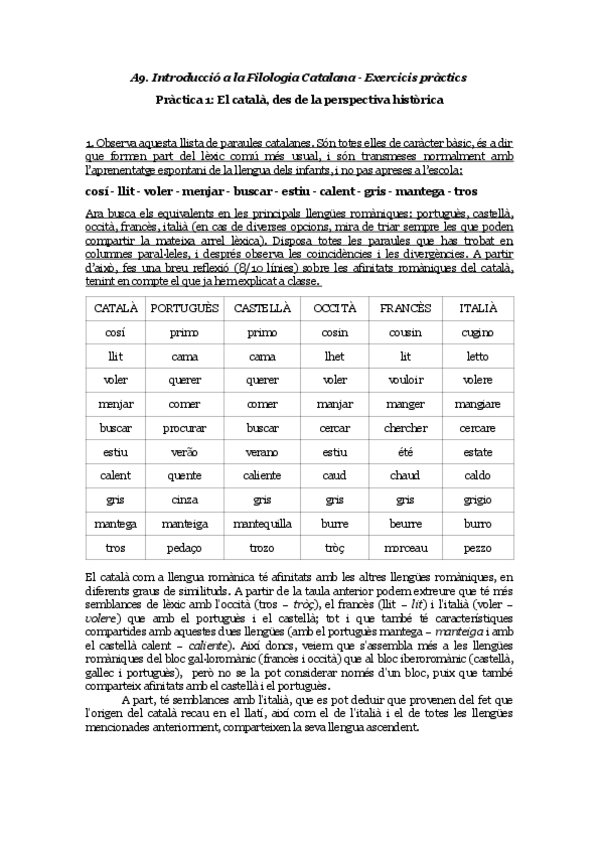 A9. Introducció a la Filologia Catalana - Exercicis pràctics

Pràctica 1: El català, des de la perspectiva històrica

1. Observa aquesta llista de paraules catalanes. Són totes elles de caràcter bàsic, és a dir que formen part del lèxic comú més usual, i són transmeses normalment amb l'aprenentatge espontani de la llengua dels infants, i no pas apreses a l'escola:

cosí - llit - voler - menjar - buscar - estiu - calent - gris - mantega - tros

Ara busca els equivalents en les principals llengües romàniques: portuguès, castellà, occità, francès, italià (en cas de diverses opcions, mira de triar sempre les que poden compartir la mateixa arrel lèxica). Disposa totes les paraules que has trobat en columnes paral·leles, i després observa les coincidències i les divergències. A partir d'això, fes una breu reflexió (8/10 línies) sobre les afinitats romàniques del català, tenint en compte el que ja hem explicat a classe.

| CATALÀ | PORTUGUÈS | CASTELLÀ | OCCITÀ | FRANCÈS | ITALIÀ |
|---|---|---|---|---|---|
| cosí | primo | primo | cosin | cousin | cugino |
| llit | cama | cama | lhet | lit | letto |
| voler | querer | querer | voler | vouloir | volere |
| menjar | comer | comer | manjar | manger | mangiare |
| buscar | procurar | buscar | cercar | chercher | cercare |
| estiu | verão | verano | estiu | été | estate |
| calent | quente | caliente | caud | chaud | caldo |
| gris | cinza | gris | gris | gris | grigio |
| mantega | manteiga | mantequilla | burre | beurre | burro |
| tros | pedaço | trozo | tròç | morceau | pezzo |

El català com a llengua romànica té afinitats amb les altres llengües romàniques, en diferents graus de similituds. A partir de la taula anterior podem extreure que té més semblances de lèxic amb l'occità (tros – tròç), el francès (llit – lit) i l'italià (voler – volere) que amb el portuguès i el castellà; tot i que també té característiques compartides amb aquestes dues llengües (amb el portuguès mantega – manteiga i amb el castellà calent – caliente). Així doncs, veiem que s'assembla més a les llengües romàniques del bloc gal·loromànic (francès i occità) que al bloc iberoromànic (castellà, gallec i portuguès), però no se la pot considerar només d'un bloc, puix que també comparteix afinitats amb el castellà i el portuguès.

A part, té semblances amb l'italià, que es pot deduir que provenen del fet que l'origen del català recau en el llatí, així com el de l'italià i el de totes les llengües mencionades anteriorment, comparteixen la seva llengua ascendent.